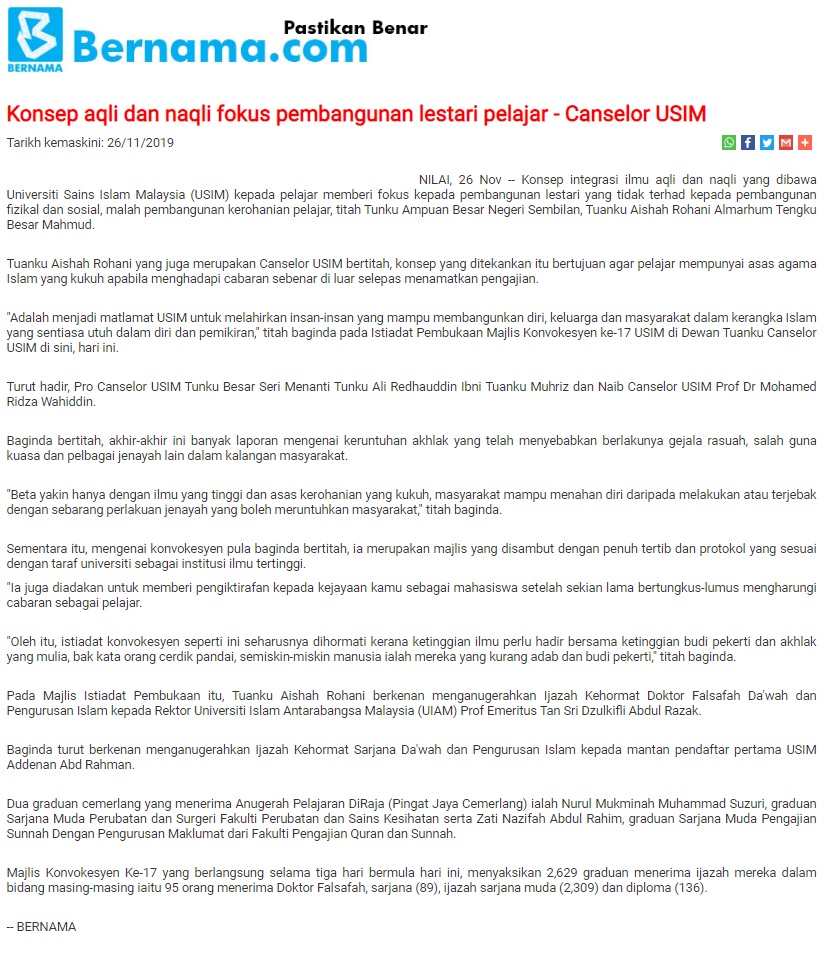 BERNAMA Bernama.com Pastikan Benar

Konsep aqli dan naqli fokus pembangunan lestari pelajar - Canselor USIM

Tarikh kemaskini: 26/11/2019

NILAI, 26 Nov -- Konsep integrasi ilmu aqli dan naqli yang dibawa Universiti Sains Islam Malaysia (USIM) kepada pelajar memberi fokus kepada pembangunan lestari yang tidak terhad kepada pembangunan fizikal dan sosial, malah pembangunan kerohanian pelajar, titah Tunku Ampuan Besar Negeri Sembilan, Tuanku Aishah Rohani Almarhum Tengku Besar Mahmud.

Tuanku Aishah Rohani yang juga merupakan Canselor USIM bertitah, konsep yang ditekankan itu bertujuan agar pelajar mempunyai asas agama Islam yang kukuh apabila menghadapi cabaran sebenar di luar selepas menamatkan pengajian.

"Adalah menjadi matlamat USIM untuk melahirkan insan-insan yang mampu membangunkan diri, keluarga dan masyarakat dalam kerangka Islam yang sentiasa utuh dalam diri dan pemikiran," titah baginda pada Istiadat Pembukaan Majlis Konvokesyen ke-17 USIM di Dewan Tuanku Canselor USIM di sini, hari ini.

Turut hadir, Pro Canselor USIM Tunku Besar Seri Menanti Tunku Ali Redhauddin Ibni Tuanku Muhriz dan Naib Canselor USIM Prof Dr Mohamed Ridza Wahiddin.

Baginda bertitah, akhir-akhir ini banyak laporan mengenai keruntuhan akhlak yang telah menyebabkan berlakunya gejala rasuah, salah guna kuasa dan pelbagai jenayah lain dalam kalangan masyarakat.

"Beta yakin hanya dengan ilmu yang tinggi dan asas kerohanian yang kukuh, masyarakat mampu menahan diri daripada melakukan atau terjebak dengan sebarang perlakuan jenayah yang boleh meruntuhkan masyarakat," titah baginda.

Sementara itu, mengenai konvokesyen pula baginda bertitah, ia merupakan majlis yang disambut dengan penuh tertib dan protokol yang sesuai dengan taraf universiti sebagai institusi ilmu tertinggi.

"Ia juga diadakan untuk memberi pengiktirafan kepada kejayaan kamu sebagai mahasiswa setelah sekian lama bertungkus-lumus mengharungi cabaran sebagai pelajar.

"Oleh itu, istiadat konvokesyen seperti ini seharusnya dihormati kerana ketinggian ilmu perlu hadir bersama ketinggian budi pekerti dan akhlak yang mulia, bak kata orang cerdik pandai, semiskin-miskin manusia ialah mereka yang kurang adab dan budi pekerti," titah baginda.

Pada Majlis Istiadat Pembukaan itu, Tuanku Aishah Rohani berkenan menganugerahkan Ijazah Kehormat Doktor Falsafah Da'wah dan Pengurusan Islam kepada Rektor Universiti Islam Antarabangsa Malaysia (UIAM) Prof Emeritus Tan Sri Dzulkifli Abdul Razak.

Baginda turut berkenan menganugerahkan Ijazah Kehormat Sarjana Da'wah dan Pengurusan Islam kepada mantan pendaftar pertama USIM Addenan Abd Rahman.

Dua graduan cemerlang yang menerima Anugerah Pelajaran DiRaja (Pingat Jaya Cemerlang) ialah Nurul Mukminah Muhammad Suzuri, graduan Sarjana Muda Perubatan dan Surgeri Fakulti Perubatan dan Sains Kesihatan serta Zati Nazifah Abdul Rahim, graduan Sarjana Muda Pengajian Sunnah Dengan Pengurusan Maklumat dari Fakulti Pengajian Quran dan Sunnah.

Majlis Konvokesyen Ke-17 yang berlangsung selama tiga hari bermula hari ini, menyaksikan 2,629 graduan menerima ijazah mereka dalam bidang masing-masing iaitu 95 orang menerima Doktor Falsafah, sarjana (89), ijazah sarjana muda (2,309) dan diploma (136).

-- BERNAMA